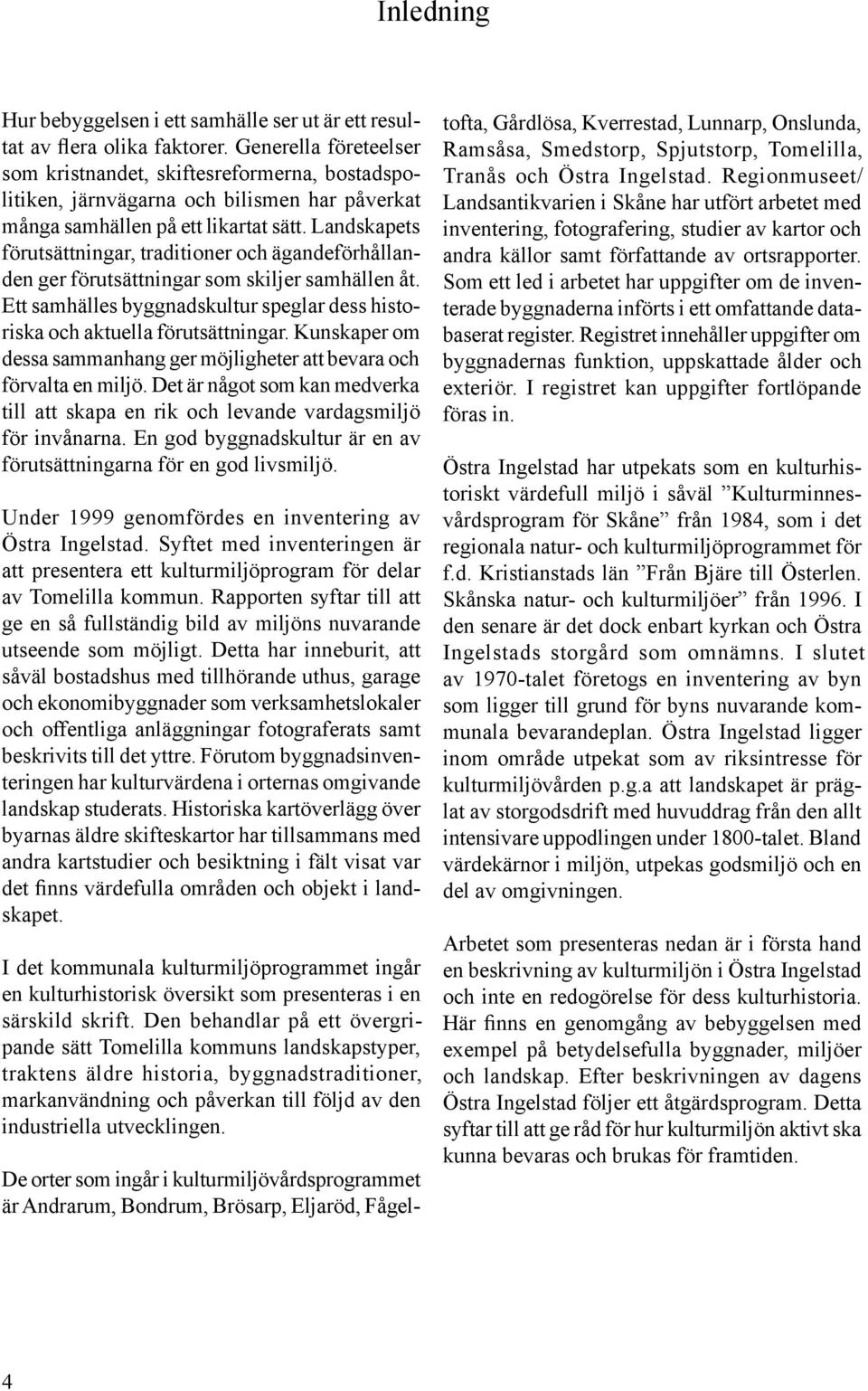 Inledning

Hur bebyggelsen i ett samhälle ser ut är ett resultat av flera olika faktorer. Generella företeelser som kristnandet, skiftesreformerna, bostadspolitiken, järnvägarna och bilismen har påverkat många samhällen på ett likartat sätt. Landskapets förutsättningar, traditioner och ägandeförhållanden ger förutsättningar som skiljer samhällen åt. Ett samhälles byggnadskultur speglar dess historiska och aktuella förutsättningar. Kunskaper om dessa sammanhang ger möjligheter att bevara och förvalta en miljö. Det är något som kan medverka till att skapa en rik och levande vardagsmiljö för invånarna. En god byggnadskultur är en av förutsättningarna för en god livsmiljö.

Under 1999 genomfördes en inventering av Östra Ingelstad. Syftet med inventeringen är att presentera ett kulturmiljöprogram för delar av Tomelilla kommun. Rapporten syftar till att ge en så fullständig bild av miljöns nuvarande utseende som möjligt. Detta har inneburit, att såväl bostadshus med tillhörande uthus, garage och ekonomibyggnader som verksamhetslokaler och offentliga anläggningar fotograferats samt beskrivits till det yttre. Förutom byggnadsinventeringen har kulturvärdena i orternas omgivande landskap studerats. Historiska kartöverlägg över byarnas äldre skifteskartor har tillsammans med andra kartstudier och besiktning i fält visat var det finns värdefulla områden och objekt i landskapet.

I det kommunala kulturmiljöprogrammet ingår en kulturhistorisk översikt som presenteras i en särskild skrift. Den behandlar på ett övergripande sätt Tomelilla kommuns landskapstyper, traktens äldre historia, byggnadstraditioner, markanvändning och påverkan till följd av den industriella utvecklingen.

De orter som ingår i kulturmiljövårdsprogrammet är Andrarum, Bondrum, Brösarp, Eljaröd, Fågeltofta, Gårdlösa, Kverrestad, Lunnarp, Onslunda, Ramsåsa, Smedstorp, Spjutstorp, Tomelilla, Tranås och Östra Ingelstad. Regionmuseet/ Landsantikvarien i Skåne har utfört arbetet med inventering, fotografering, studier av kartor och andra källor samt författande av ortsrapporter. Som ett led i arbetet har uppgifter om de inventerade byggnaderna införts i ett omfattande databaserat register. Registret innehåller uppgifter om byggnadernas funktion, uppskattade ålder och exteriör. I registret kan uppgifter fortlöpande föras in.

Östra Ingelstad har utpekats som en kulturhistoriskt värdefull miljö i såväl ”Kulturminnesvårdsprogram för Skåne” från 1984, som i det regionala natur- och kulturmiljöprogrammet för f.d. Kristianstads län ”Från Bjäre till Österlen. Skånska natur- och kulturmiljöer” från 1996. I den senare är det dock enbart kyrkan och Östra Ingelstads storgård som omnämns. I slutet av 1970-talet företogs en inventering av byn som ligger till grund för byns nuvarande kommunala bevarandeplan. Östra Ingelstad ligger inom område utpekat som av riksintresse för kulturmiljövården p.g.a att landskapet är präglat av storgodsdrift med huvuddrag från den allt intensivare uppodlingen under 1800-talet. Bland värdekärnor i miljön, utpekas godsmiljö och en del av omgivningen.

Arbetet som presenteras nedan är i första hand en beskrivning av kulturmiljön i Östra Ingelstad och inte en redogörelse för dess kulturhistoria. Här finns en genomgång av bebyggelsen med exempel på betydelsefulla byggnader, miljöer och landskap. Efter beskrivningen av dagens Östra Ingelstad följer ett åtgärdsprogram. Detta syftar till att ge råd för hur kulturmiljön aktivt ska kunna bevaras och brukas för framtiden.

4